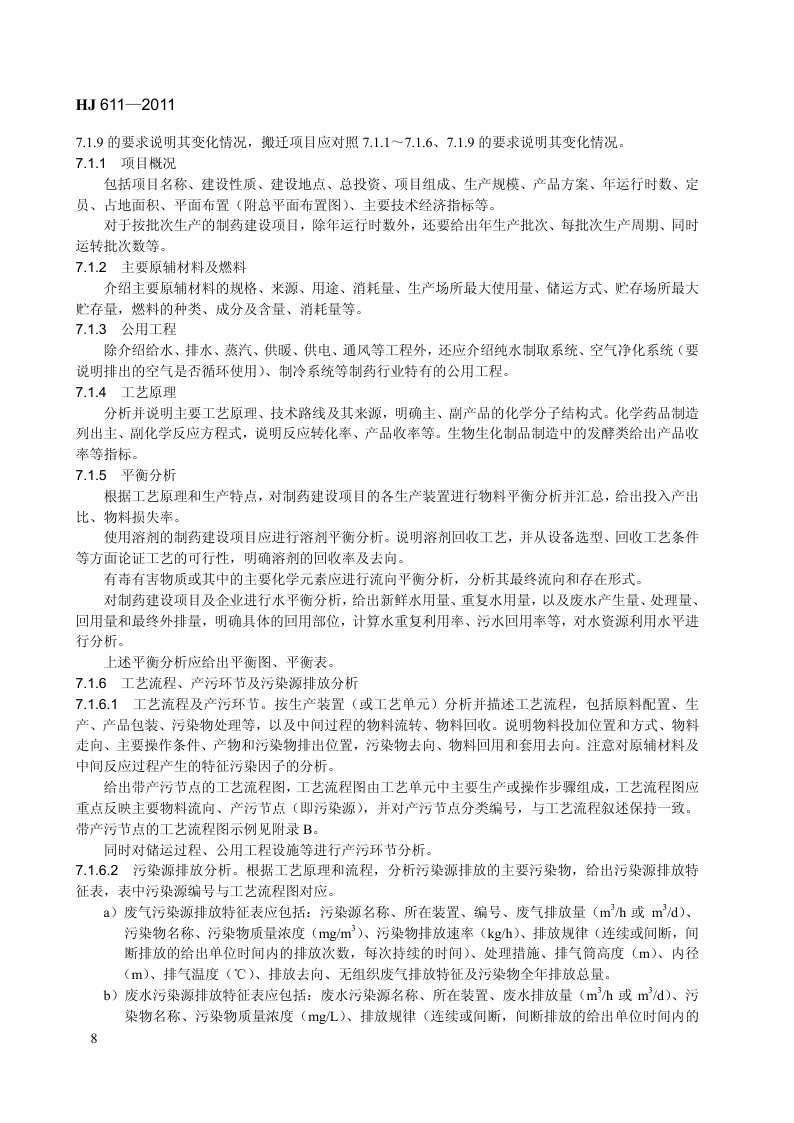 HJ 611—2011

7.1.9 的要求说明其变化情况，搬迁项目应对照 7.1.1～7.1.6、7.1.9 的要求说明其变化情况。

7.1.1 项目概况

包括项目名称、建设性质、建设地点、总投资、项目组成、生产规模、产品方案、年运行时数、定员、占地面积、平面布置（附总平面布置图）、主要技术经济指标等。

对于按批次生产的制药建设项目，除年运行时数外，还要给出年生产批次、每批次生产周期、同时运转批次数等。

7.1.2 主要原辅材料及燃料

介绍主要原辅材料的规格、来源、用途、消耗量、生产场所最大使用量、储运方式、贮存场所最大贮存量，燃料的种类、成分及含量、消耗量等。

7.1.3 公用工程

除介绍给水、排水、蒸汽、供暖、供电、通风等工程外，还应介绍纯水制取系统、空气净化系统（要说明排出的空气是否循环使用）、制冷系统等制药行业特有的公用工程。

7.1.4 工艺原理

分析并说明主要工艺原理、技术路线及其来源，明确主、副产品的化学分子结构式。化学药品制造列出主、副化学反应方程式，说明反应转化率、产品收率等。生物生化制品制造中的发酵类给出产品收率等指标。

7.1.5 平衡分析

根据工艺原理和生产特点，对制药建设项目的各生产装置进行物料平衡分析并汇总，给出投入产出比、物料损失率。

使用溶剂的制药建设项目应进行溶剂平衡分析。说明溶剂回收工艺，并从设备选型、回收工艺条件等方面论证工艺的可行性，明确溶剂的回收率及去向。

有毒有害物质或其中的主要化学元素应进行流向平衡分析，分析其最终流向和存在形式。

对制药建设项目及企业进行水平衡分析，给出新鲜水用量、重复水用量，以及废水产生量、处理量、回用量和最终外排量，明确具体的回用部位，计算水重复利用率、污水回用率等，对水资源利用水平进行分析。

上述平衡分析应给出平衡图、平衡表。

7.1.6 工艺流程、产污环节及污染源排放分析

7.1.6.1 工艺流程及产污环节。按生产装置（或工艺单元）分析并描述工艺流程，包括原料配置、生产、产品包装、污染物处理等，以及中间过程的物料流转、物料回收。说明物料投加位置和方式、物料走向、主要操作条件、产物和污染物排出位置，污染物去向、物料回用和套用去向。注意对原辅材料及中间反应过程产生的特征污染因子的分析。

给出带产污节点的工艺流程图，工艺流程图由工艺单元中主要生产或操作步骤组成，工艺流程图应重点反映主要物料流向、产污节点（即污染源），并对产污节点分类编号，与工艺流程叙述保持一致。带产污节点的工艺流程图示例见附录 B。

同时对储运过程、公用工程设施等进行产污环节分析。

7.1.6.2 污染源排放分析。根据工艺原理和流程，分析污染源排放的主要污染物，给出污染源排放特征表，表中污染源编号与工艺流程图对应。

a）废气污染源排放特征表应包括：污染源名称、所在装置、编号、废气排放量（$m^3/h$ 或 $m^3/d$）、污染物名称、污染物质量浓度（$mg/m^3$）、污染物排放速率（kg/h）、排放规律（连续或间断，间断排放的给出单位时间内的排放次数，每次持续的时间）、处理措施、排气筒高度（m）、内径（m）、排气温度（℃）、排放去向、无组织废气排放特征及污染物全年排放总量。

b）废水污染源排放特征表应包括：废水污染源名称、所在装置、废水排放量（$m^3/h$ 或 $m^3/d$）、污染物名称、污染物质量浓度（mg/L）、排放规律（连续或间断，间断排放的给出单位时间内的

8